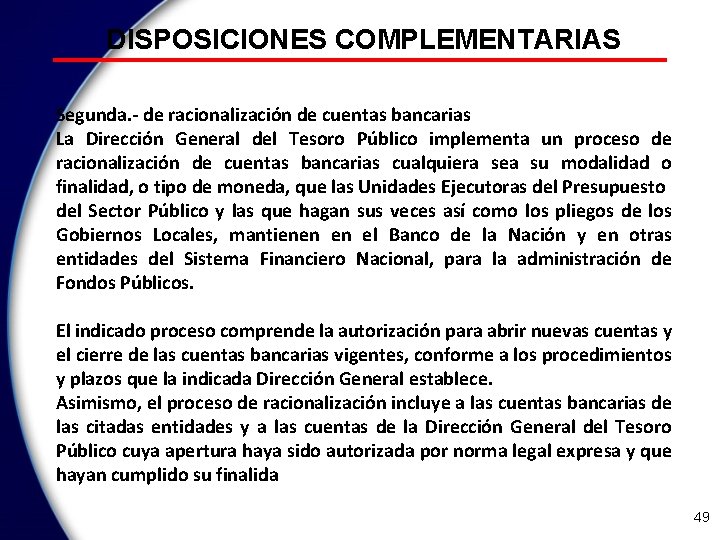 DISPOSICIONES COMPLEMENTARIAS

Segunda.- de racionalización de cuentas bancarias
La Dirección General del Tesoro Público implementa un proceso de racionalización de cuentas bancarias cualquiera sea su modalidad o finalidad, o tipo de moneda, que las Unidades Ejecutoras del Presupuesto del Sector Público y las que hagan sus veces así como los pliegos de los Gobiernos Locales, mantienen en el Banco de la Nación y en otras entidades del Sistema Financiero Nacional, para la administración de Fondos Públicos.

El indicado proceso comprende la autorización para abrir nuevas cuentas y el cierre de las cuentas bancarias vigentes, conforme a los procedimientos y plazos que la indicada Dirección General establece.
Asimismo, el proceso de racionalización incluye a las cuentas bancarias de las citadas entidades y a las cuentas de la Dirección General del Tesoro Público cuya apertura haya sido autorizada por norma legal expresa y que hayan cumplido su finalida

49